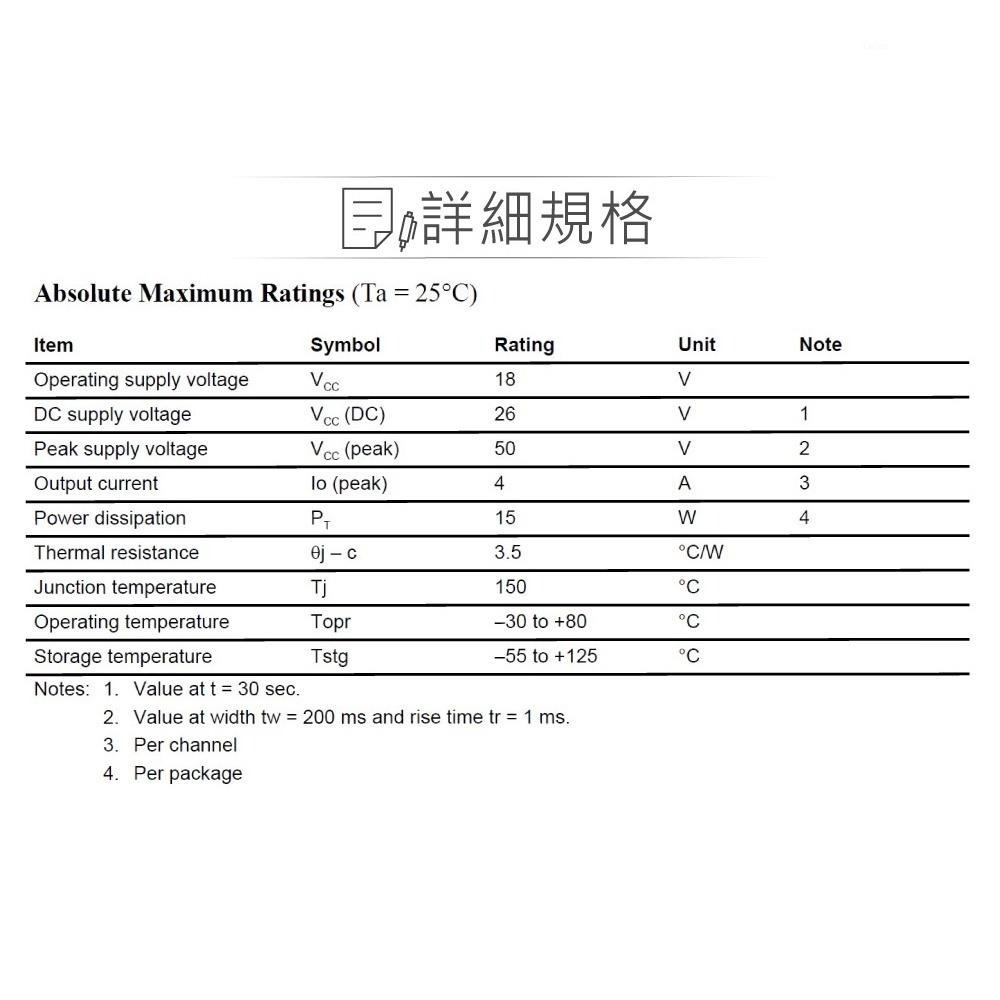 詳細規格

Absolute Maximum Ratings (Ta = 25°C)

| Item | Symbol | Rating | Unit | Note |
|---|---|---|---|---|
| Operating supply voltage | $V_{CC}$ | 18 | V | |
| DC supply voltage | $V_{CC}$ (DC) | 26 | V | 1 |
| Peak supply voltage | $V_{CC}$ (peak) | 50 | V | 2 |
| Output current | Io (peak) | 4 | A | 3 |
| Power dissipation | $P_T$ | 15 | W | 4 |
| Thermal resistance | θj – c | 3.5 | °C/W | |
| Junction temperature | Tj | 150 | °C | |
| Operating temperature | Topr | –30 to +80 | °C | |
| Storage temperature | Tstg | –55 to +125 | °C | |

Notes: 1. Value at t = 30 sec.
2. Value at width tw = 200 ms and rise time tr = 1 ms.
3. Per channel
4. Per package